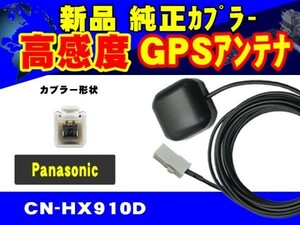 新品 純正カプラー
高感度 GPSアンテナ

カプラー形状

Panasonic

CN-HX910D